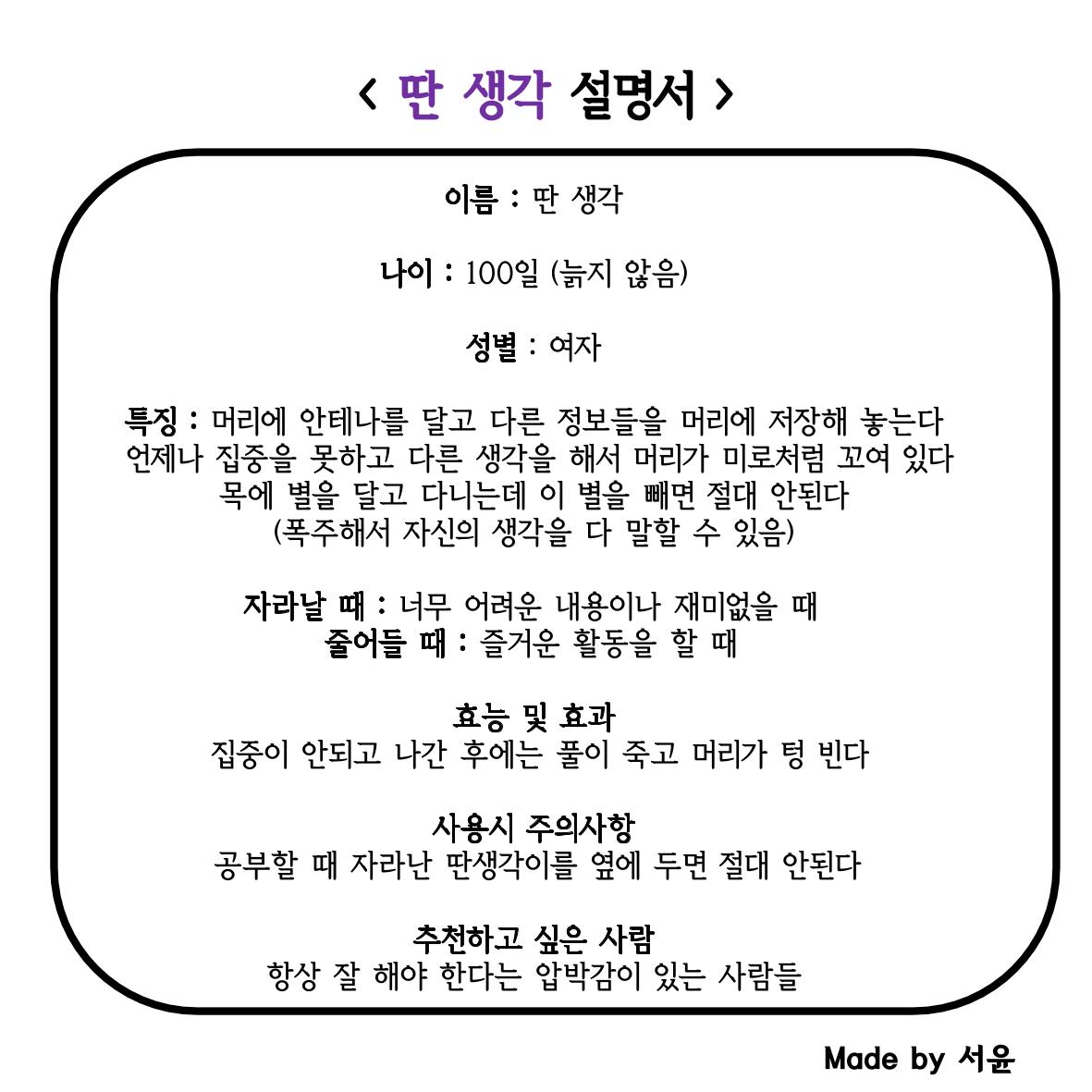 < 딴 생각 설명서 >

이름 : 딴 생각

나이 : 100일 (늙지 않음)

성별 : 여자

특징 : 머리에 안테나를 달고 다른 정보들을 머리에 저장해 놓는다
언제나 집중을 못하고 다른 생각을 해서 머리가 미로처럼 꼬여 있다
목에 별을 달고 다니는데 이 별을 빼면 절대 안된다
(폭주해서 자신의 생각을 다 말할 수 있음)

자라날 때 : 너무 어려운 내용이나 재미없을 때
줄어들 때 : 즐거운 활동을 할 때

효능 및 효과
집중이 안되고 나간 후에는 풀이 죽고 머리가 텅 빈다

사용시 주의사항
공부할 때 자라난 딴생각이를 옆에 두면 절대 안된다

추천하고 싶은 사람
항상 잘 해야 한다는 압박감이 있는 사람들

Made by 서윤